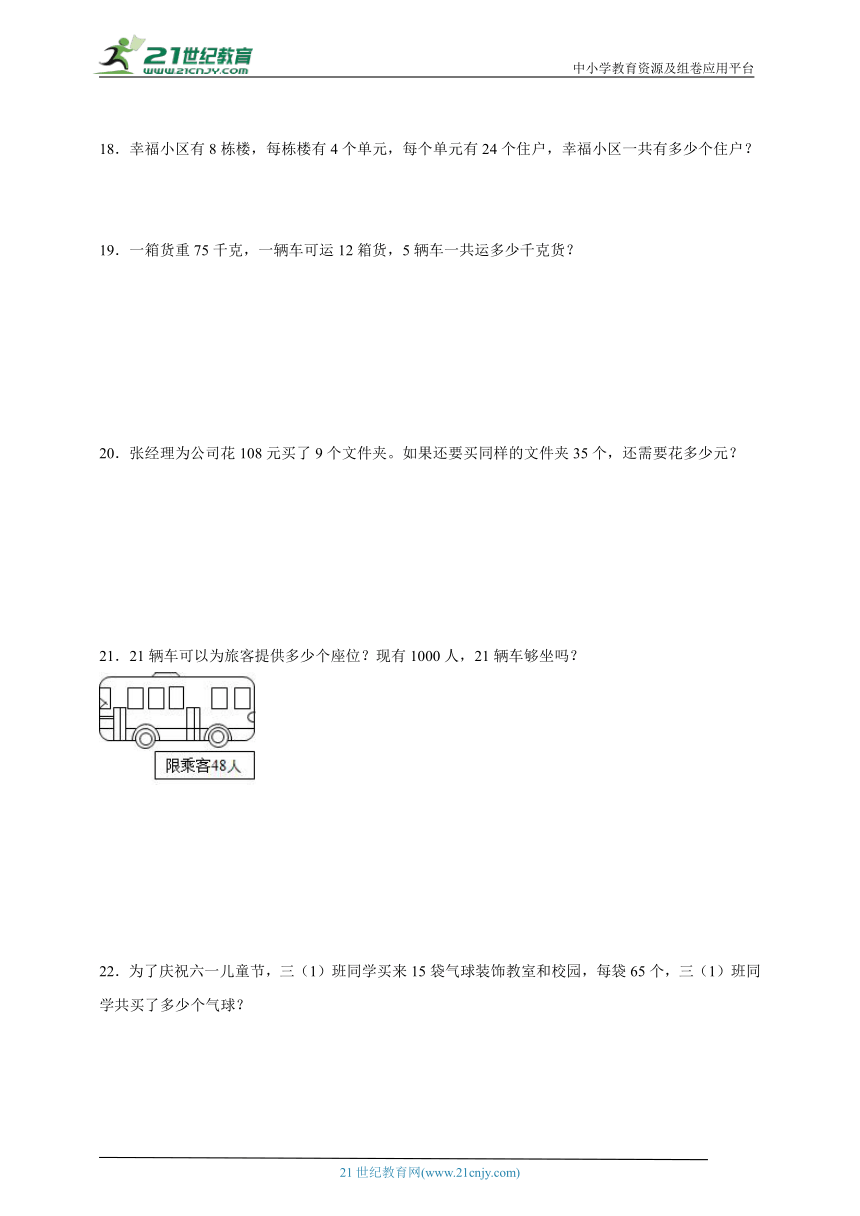 21世纪教育
www.21cnjy.com
中小学教育资源及组卷应用平台

18．幸福小区有 8 栋楼，每栋楼有 4 个单元，每个单元有 24 个住户，幸福小区一共有多少个住户？

19．一箱货重 75 千克，一辆车可运 12 箱货，5 辆车一共运多少千克货？

20．张经理为公司花 108 元买了 9 个文件夹。如果还要买同样的文件夹 35 个，还需要花多少元？

21．21 辆车可以为旅客提供多少个座位？现有 1000 人，21 辆车够坐吗？

限乘客48人

22．为了庆祝六一儿童节，三（1）班同学买来 15 袋气球装饰教室和校园，每袋 65 个，三（1）班同学共买了多少个气球？

21 世纪教育网(www.21cnjy.com)